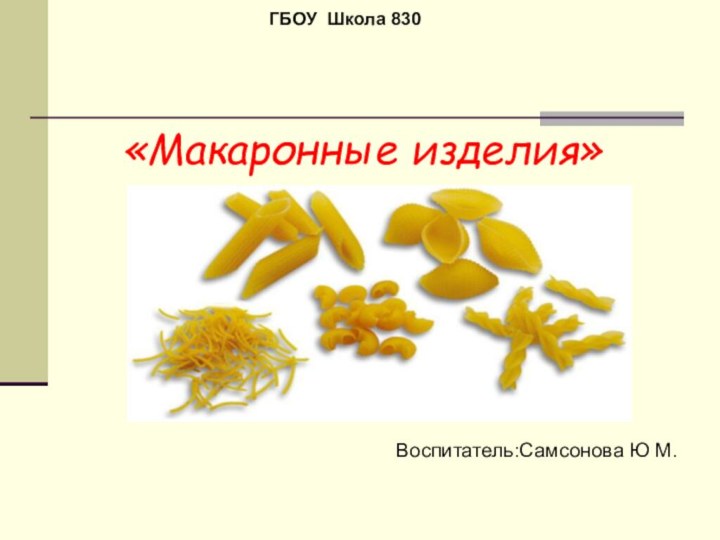 ГБОУ Школа 830

«Макаронные изделия»

Воспитатель:Самсонова Ю М.